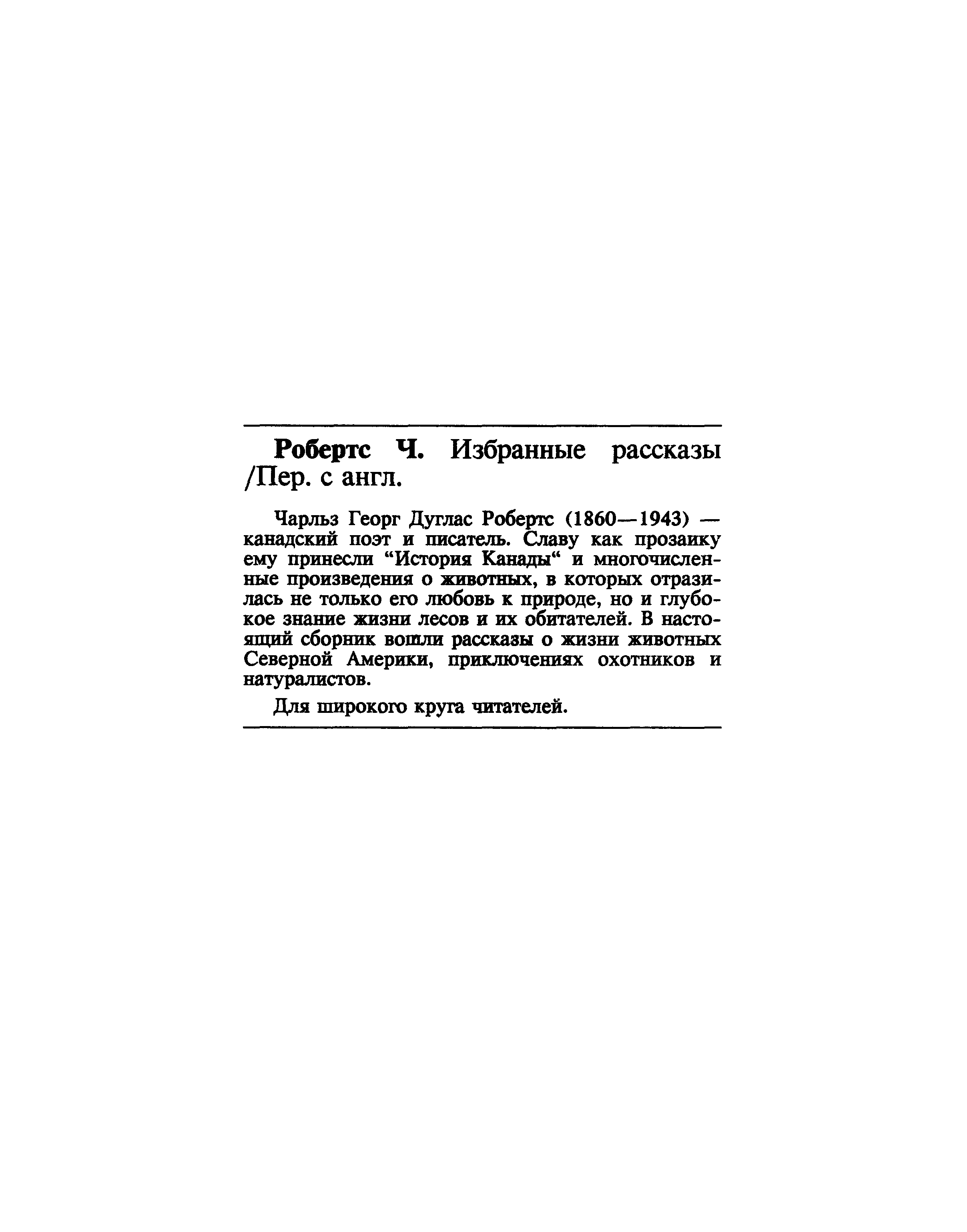 Робертс Ч. Избранные рассказы /Пер. с англ.

Чарльз Георг Дуглас Робертс (1860—1943) — канадский поэт и писатель. Славу как прозаику ему принесли "История Канады" и многочисленные произведения о животных, в которых отразилась не только его любовь к природе, но и глубокое знание жизни лесов и их обитателей. В настоящий сборник вошли рассказы о жизни животных Северной Америки, приключениях охотников и натуралистов.

Для широкого круга читателей.